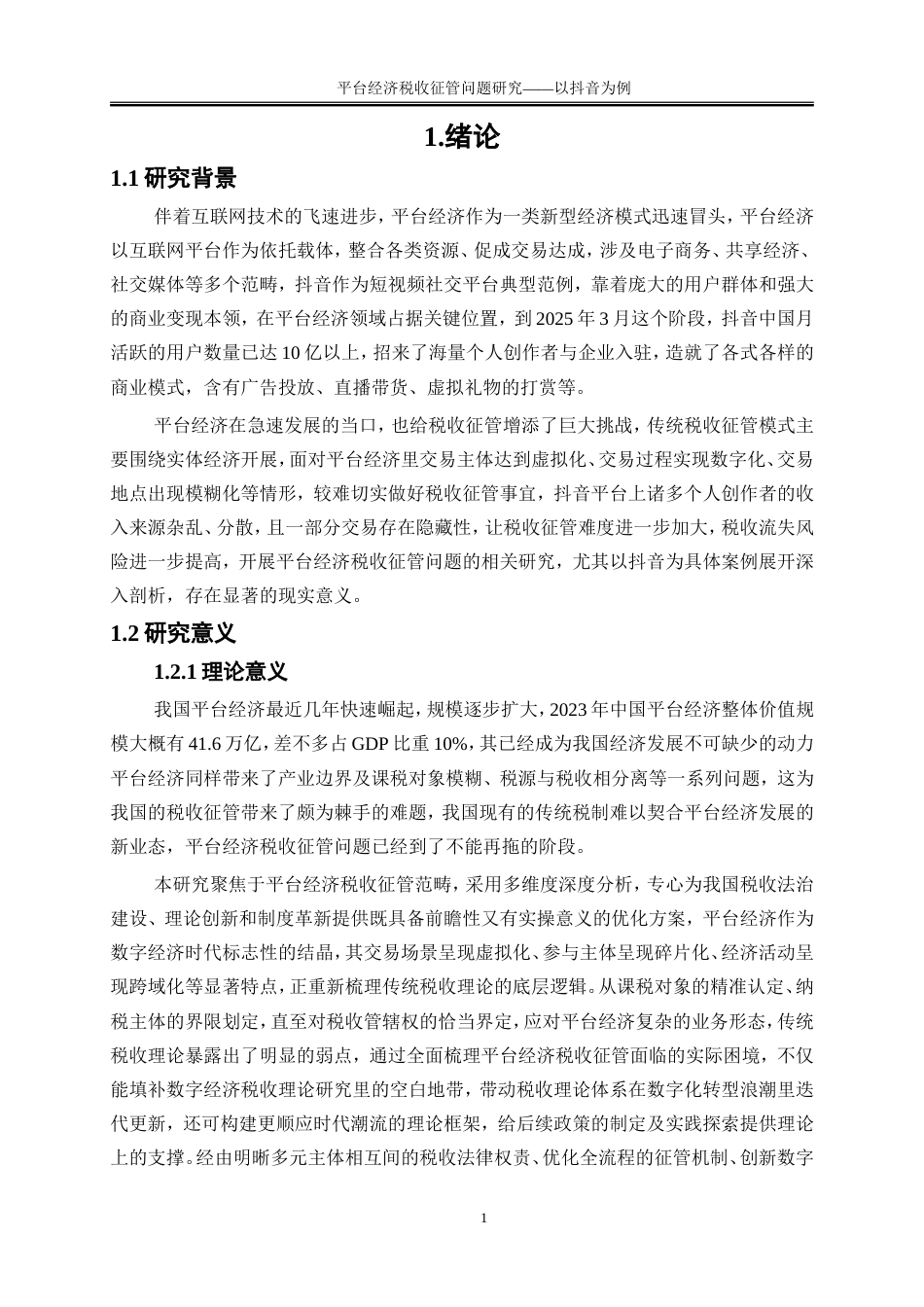 平台经济税收征管问题研究——以抖音为例

1.绪论

1.1 研究背景

伴着互联网技术的飞速进步，平台经济作为一类新型经济模式迅速冒头，平台经济以互联网平台作为依托载体，整合各类资源、促成交易达成，涉及电子商务、共享经济、社交媒体等多个范畴，抖音作为短视频社交平台典型范例，靠着庞大的用户群体和强大的商业变现本领，在平台经济领域占据关键位置，到 2025 年 3 月这个阶段，抖音中国月活跃的用户数量已达 10 亿以上，招来了海量个人创作者与企业入驻，造就了各式各样的商业模式，含有广告投放、直播带货、虚拟礼物的打赏等。

平台经济在急速发展的当口，也给税收征管增添了巨大挑战，传统税收征管模式主要围绕实体经济开展，面对平台经济里交易主体达到虚拟化、交易过程实现数字化、交易地点出现模糊化等情形，较难切实做好税收征管事宜，抖音平台上诸多个人创作者的收入来源杂乱、分散，且一部分交易存在隐藏性，让税收征管难度进一步加大，税收流失风险进一步提高，开展平台经济税收征管问题的相关研究，尤其以抖音为具体案例展开深入剖析，存在显著的现实意义。

1.2 研究意义

1.2.1 理论意义

我国平台经济最近几年快速崛起，规模逐步扩大，2023 年中国平台经济整体价值规模大概有 41.6 万亿，差不多占 GDP 比重 10%，其已经成为我国经济发展不可缺少的动力平台经济同样带来了产业边界及课税对象模糊、税源与税收相分离等一系列问题，这为我国的税收征管带来了颇为棘手的难题，我国现有的传统税制难以契合平台经济发展的新业态，平台经济税收征管问题已经到了不能再拖的阶段。

本研究聚焦于平台经济税收征管范畴，采用多维度深度分析，专心为我国税收法治建设、理论创新和制度革新提供既具备前瞻性又有实操意义的优化方案，平台经济作为数字经济时代标志性的结晶，其交易场景呈现虚拟化、参与主体呈现碎片化、经济活动呈现跨域化等显著特点，正重新梳理传统税收理论的底层逻辑。从课税对象的精准认定、纳税主体的界限划定，直至对税收管辖权的恰当界定，应对平台经济复杂的业务形态，传统税收理论暴露出了明显的弱点，通过全面梳理平台经济税收征管面临的实际困境，不仅能填补数字经济税收理论研究里的空白地带，带动税收理论体系在数字化转型浪潮里迭代更新，还可构建更顺应时代潮流的理论框架，给后续政策的制定及实践探索提供理论上的支撑。经由明晰多元主体相互间的税收法律权责、优化全流程的征管机制、创新数字

1